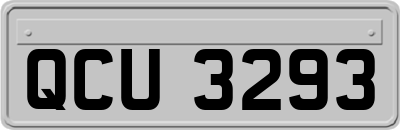 QCU 3293